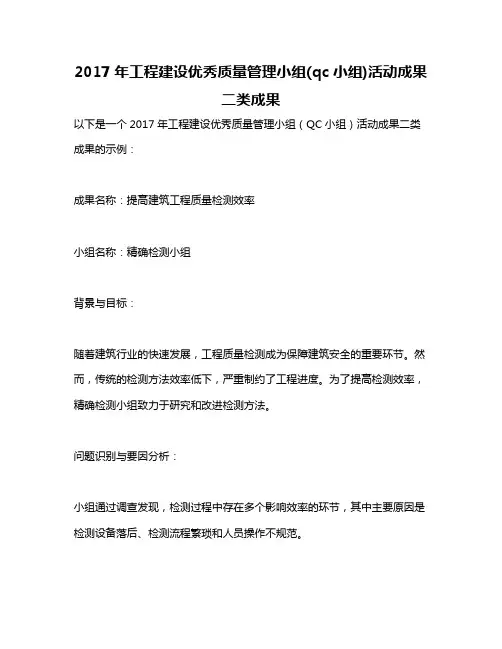 2017 年工程建设优秀质量管理小组(qc 小组)活动成果二类成果

以下是一个 2017 年工程建设优秀质量管理小组（QC 小组）活动成果二类成果的示例：

成果名称：提高建筑工程质量检测效率

小组名称：精确检测小组

背景与目标：

随着建筑行业的快速发展，工程质量检测成为保障建筑安全的重要环节。然而，传统的检测方法效率低下，严重制约了工程进度。为了提高检测效率，精确检测小组致力于研究和改进检测方法。

问题识别与要因分析：

小组通过调查发现，检测过程中存在多个影响效率的环节，其中主要原因是检测设备落后、检测流程繁琐和人员操作不规范。